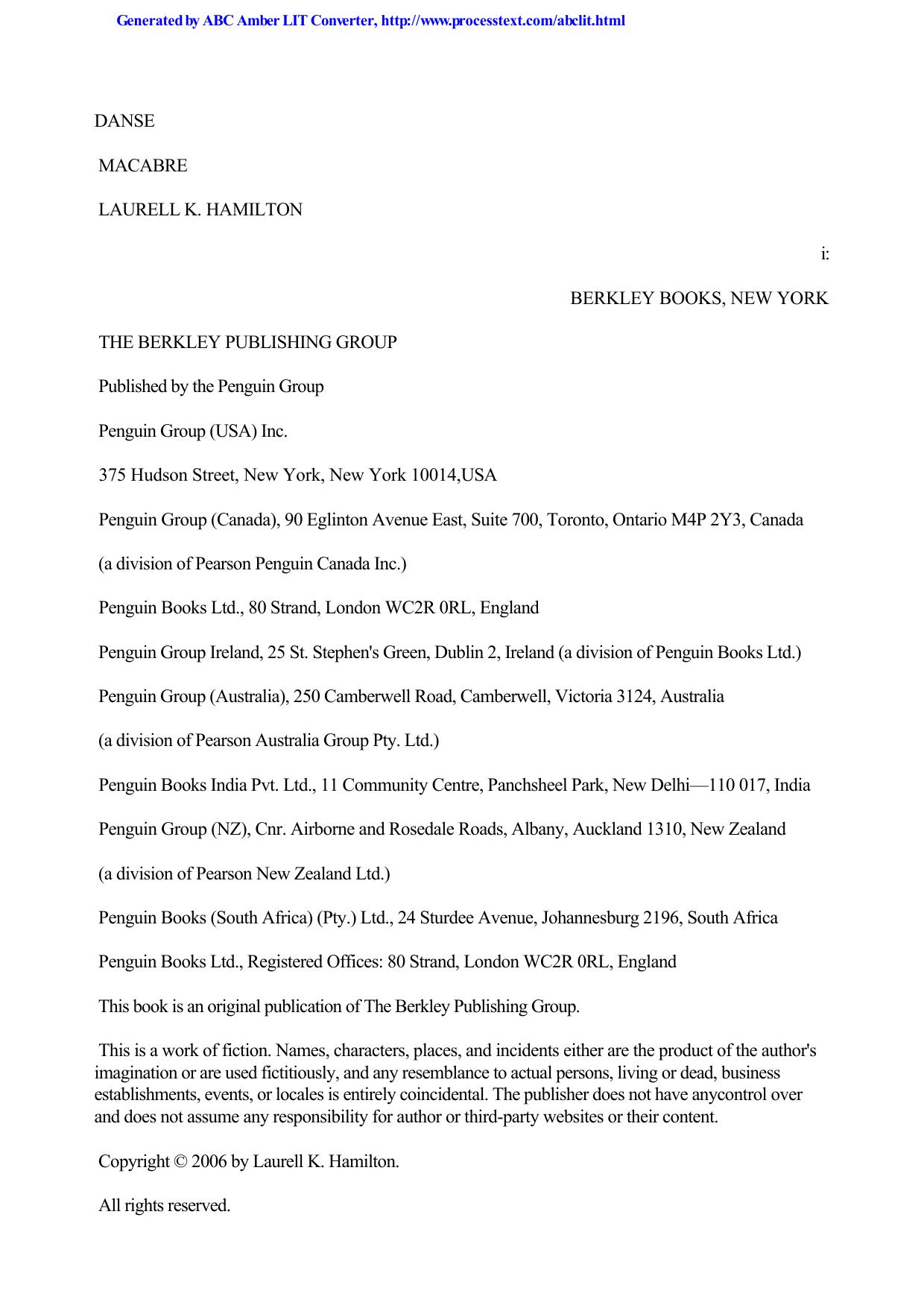 Generated by ABC Amber LIT Converter, http://www.processtext.com/abclit.html

DANSE

MACABRE

LAURELL K. HAMILTON

i:

BERKLEY BOOKS, NEW YORK

THE BERKLEY PUBLISHING GROUP

Published by the Penguin Group

Penguin Group (USA) Inc.

375 Hudson Street, New York, New York 10014,USA

Penguin Group (Canada), 90 Eglinton Avenue East, Suite 700, Toronto, Ontario M4P 2Y3, Canada

(a division of Pearson Penguin Canada Inc.)

Penguin Books Ltd., 80 Strand, London WC2R 0RL, England

Penguin Group Ireland, 25 St. Stephen's Green, Dublin 2, Ireland (a division of Penguin Books Ltd.)

Penguin Group (Australia), 250 Camberwell Road, Camberwell, Victoria 3124, Australia

(a division of Pearson Australia Group Pty. Ltd.)

Penguin Books India Pvt. Ltd., 11 Community Centre, Panchsheel Park, New Delhi—110 017, India

Penguin Group (NZ), Cnr. Airborne and Rosedale Roads, Albany, Auckland 1310, New Zealand

(a division of Pearson New Zealand Ltd.)

Penguin Books (South Africa) (Pty.) Ltd., 24 Sturdee Avenue, Johannesburg 2196, South Africa

Penguin Books Ltd., Registered Offices: 80 Strand, London WC2R 0RL, England

This book is an original publication of The Berkley Publishing Group.

This is a work of fiction. Names, characters, places, and incidents either are the product of the author's imagination or are used fictitiously, and any resemblance to actual persons, living or dead, business establishments, events, or locales is entirely coincidental. The publisher does not have anycontrol over and does not assume any responsibility for author or third-party websites or their content.

Copyright © 2006 by Laurell K. Hamilton.

All rights reserved.